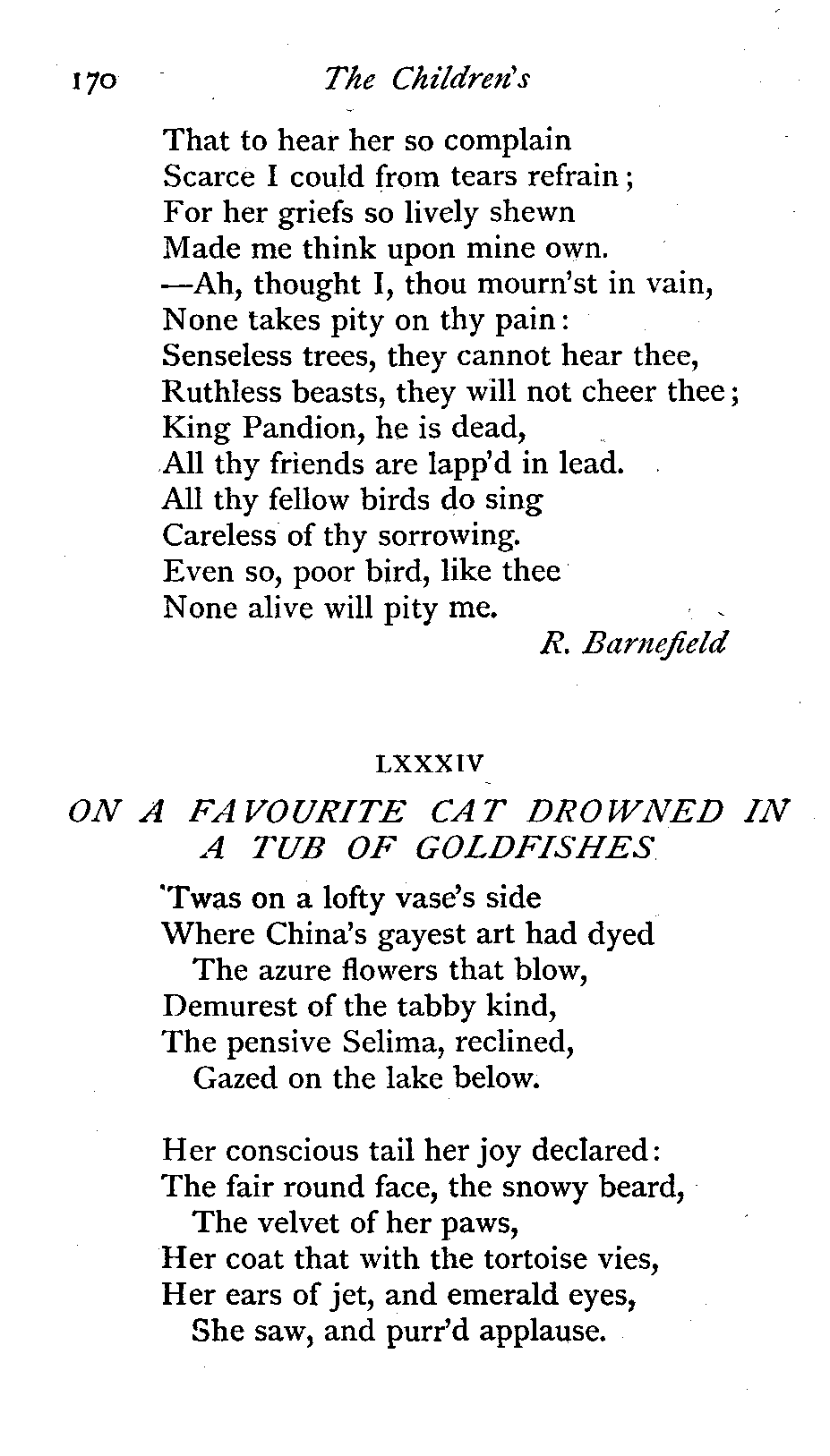 170 The Children's

That to hear her so complain
Scarce I could from tears refrain;
For her griefs so lively shewn
Made me think upon mine own.
—Ah, thought I, thou mourn'st in vain,
None takes pity on thy pain:
Senseless trees, they cannot hear thee,
Ruthless beasts, they will not cheer thee;
King Pandion, he is dead,
All thy friends are lapp'd in lead.
All thy fellow birds do sing
Careless of thy sorrowing.
Even so, poor bird, like thee
None alive will pity me.

R. Barnefield

LXXXIV

ON A FAVOURITE CAT DROWNED IN A TUB OF GOLDFISHES

'Twas on a lofty vase's side
Where China's gayest art had dyed
The azure flowers that blow,
Demurest of the tabby kind,
The pensive Selima, reclined,
Gazed on the lake below.

Her conscious tail her joy declared:
The fair round face, the snowy beard,
The velvet of her paws,
Her coat that with the tortoise vies,
Her ears of jet, and emerald eyes,
She saw, and purr'd applause.